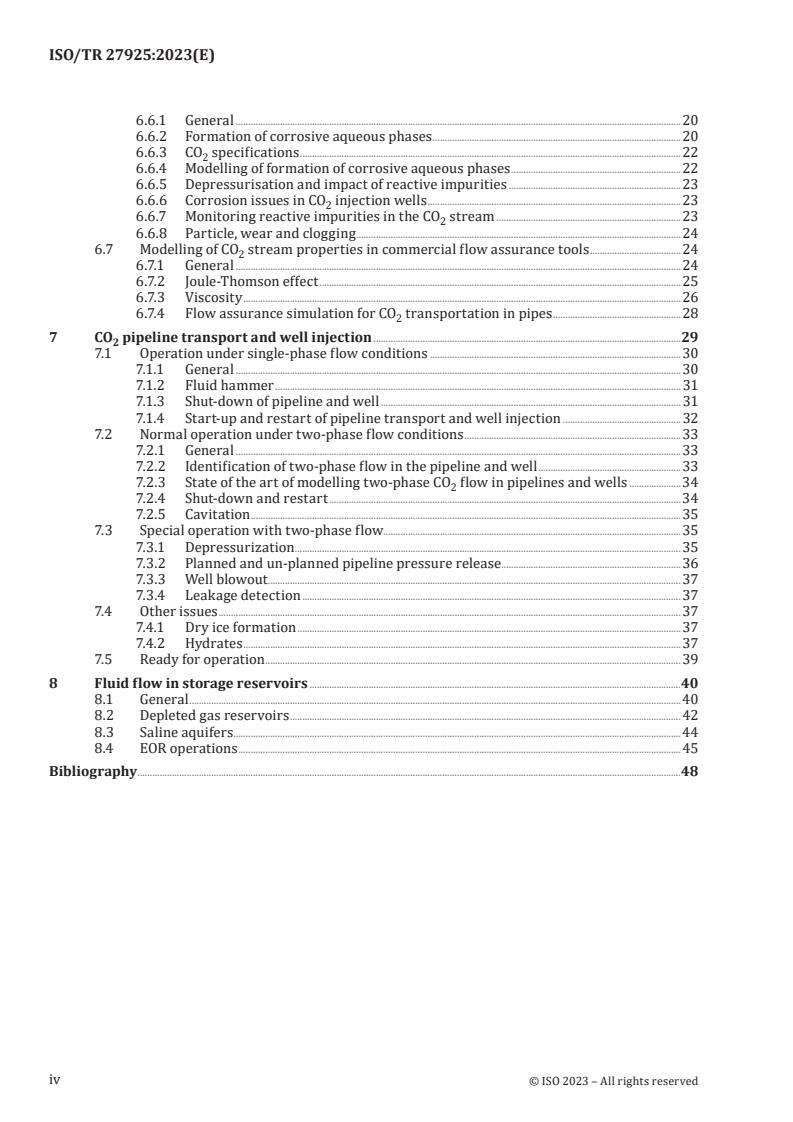 ISO/TR 27925:2023(E)

6.6.1 General 20
6.6.2 Formation of corrosive aqueous phases 20
6.6.3 $CO_2$ specifications 22
6.6.4 Modelling of formation of corrosive aqueous phases 22
6.6.5 Depressurisation and impact of reactive impurities 23
6.6.6 Corrosion issues in $CO_2$ injection wells 23
6.6.7 Monitoring reactive impurities in the $CO_2$ stream 23
6.6.8 Particle, wear and clogging 24
6.7 Modelling of $CO_2$ stream properties in commercial flow assurance tools 24
6.7.1 General 24
6.7.2 Joule-Thomson effect 25
6.7.3 Viscosity 26
6.7.4 Flow assurance simulation for $CO_2$ transportation in pipes 28

7 $CO_2$ pipeline transport and well injection 29
7.1 Operation under single-phase flow conditions 30
7.1.1 General 30
7.1.2 Fluid hammer 31
7.1.3 Shut-down of pipeline and well 31
7.1.4 Start-up and restart of pipeline transport and well injection 32
7.2 Normal operation under two-phase flow conditions 33
7.2.1 General 33
7.2.2 Identification of two-phase flow in the pipeline and well 33
7.2.3 State of the art of modelling two-phase $CO_2$ flow in pipelines and wells 34
7.2.4 Shut-down and restart 34
7.2.5 Cavitation 35
7.3 Special operation with two-phase flow 35
7.3.1 Depressurization 35
7.3.2 Planned and un-planned pipeline pressure release 36
7.3.3 Well blowout 37
7.3.4 Leakage detection 37
7.4 Other issues 37
7.4.1 Dry ice formation 37
7.4.2 Hydrates 37
7.5 Ready for operation 39

8 Fluid flow in storage reservoirs 40
8.1 General 40
8.2 Depleted gas reservoirs 42
8.3 Saline aquifers 44
8.4 EOR operations 45

Bibliography 48

iv © ISO 2023 – All rights reserved